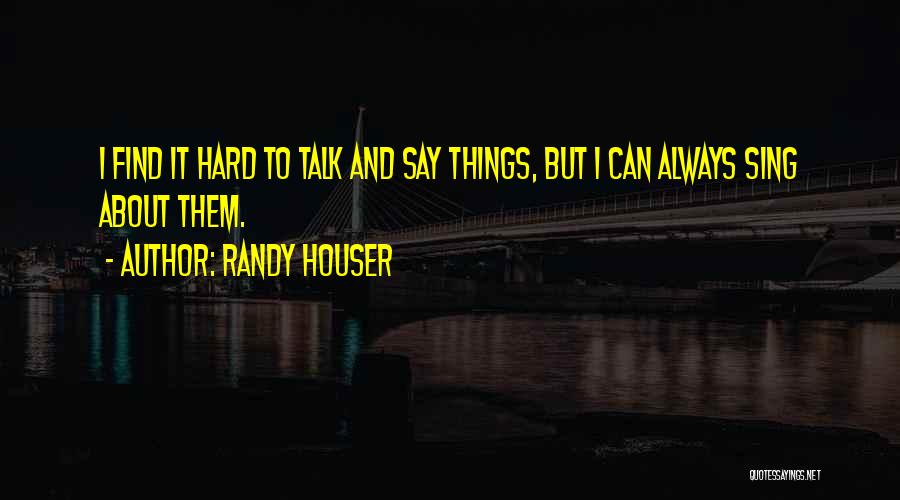 I FIND IT HARD TO TALK AND SAY THINGS, BUT I CAN ALWAYS SING ABOUT THEM.

- AUTHOR: RANDY HOUSER

QUOTESSAYINGS.NET